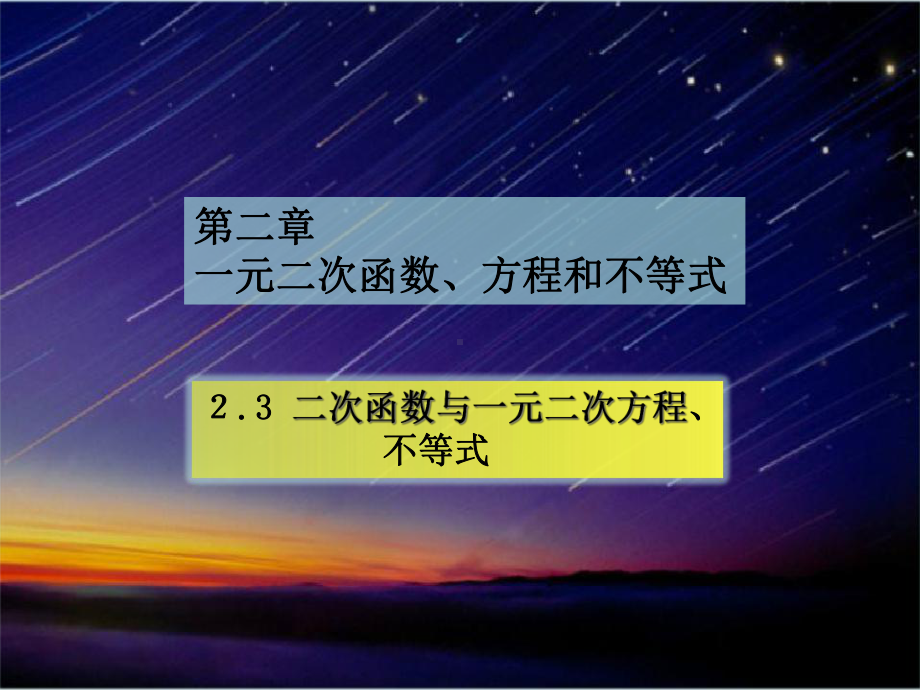 第二章
一元二次函数、方程和不等式

2.3 二次函数与一元二次方程、不等式